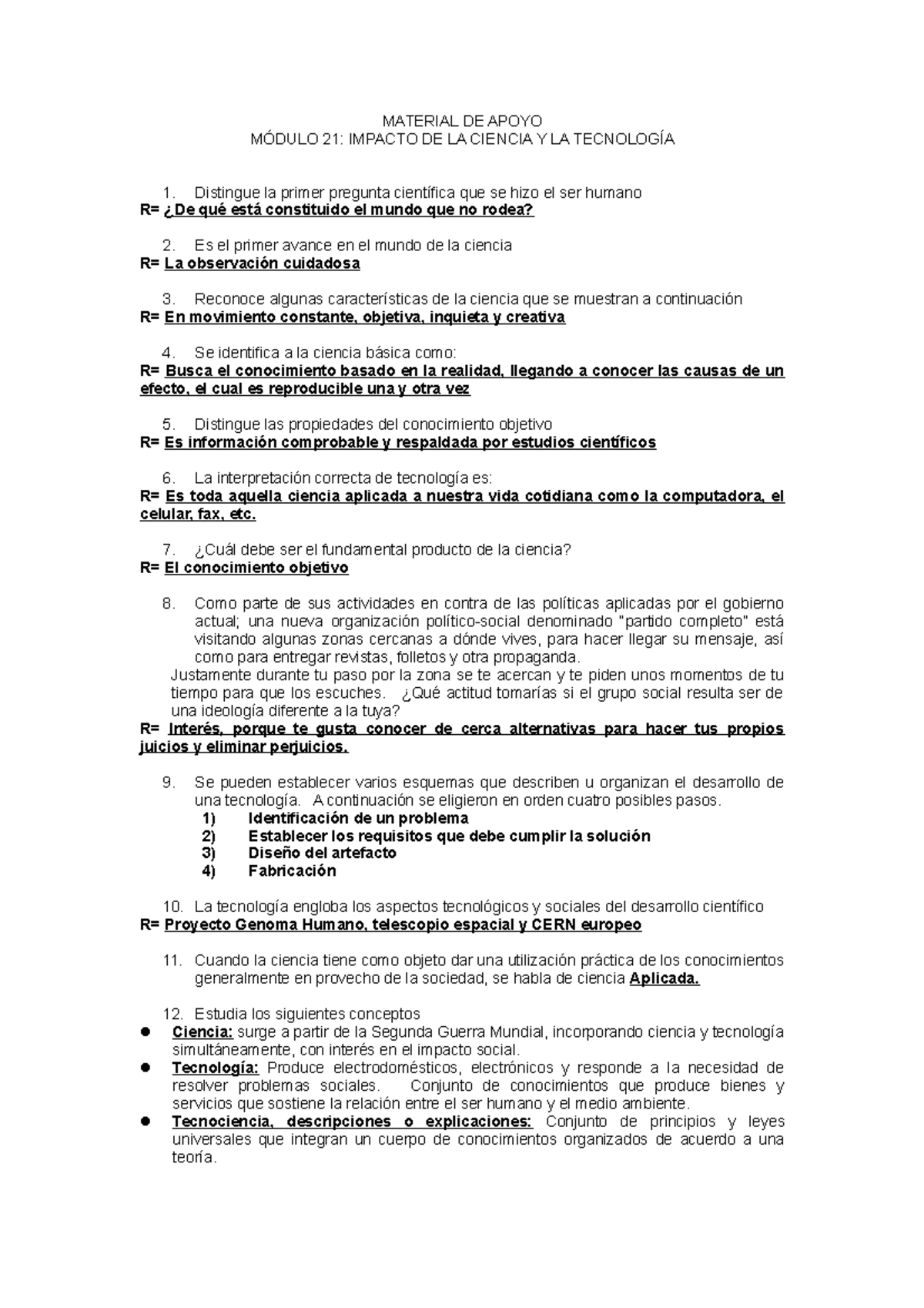 MATERIAL DE APOYO
MÓDULO 21: IMPACTO DE LA CIENCIA Y LA TECNOLOGÍA

1. Distingue la primer pregunta científica que se hizo el ser humano
R= ¿De qué está constituido el mundo que no rodea?

2. Es el primer avance en el mundo de la ciencia
R= La observación cuidadosa

3. Reconoce algunas características de la ciencia que se muestran a continuación
R= En movimiento constante, objetiva, inquieta y creativa

4. Se identifica a la ciencia básica como:
R= Busca el conocimiento basado en la realidad, llegando a conocer las causas de un efecto, el cual es reproducible una y otra vez

5. Distingue las propiedades del conocimiento objetivo
R= Es información comprobable y respaldada por estudios científicos

6. La interpretación correcta de tecnología es:
R= Es toda aquella ciencia aplicada a nuestra vida cotidiana como la computadora, el celular, fax, etc.

7. ¿Cuál debe ser el fundamental producto de la ciencia?
R= El conocimiento objetivo

8. Como parte de sus actividades en contra de las políticas aplicadas por el gobierno actual; una nueva organización político-social denominado "partido completo" está visitando algunas zonas cercanas a dónde vives, para hacer llegar su mensaje, así como para entregar revistas, folletos y otra propaganda.
Justamente durante tu paso por la zona se te acercan y te piden unos momentos de tu tiempo para que los escuches. ¿Qué actitud tomarías si el grupo social resulta ser de una ideología diferente a la tuya?
R= Interés, porque te gusta conocer de cerca alternativas para hacer tus propios juicios y eliminar perjuicios.

9. Se pueden establecer varios esquemas que describen u organizan el desarrollo de una tecnología. A continuación se eligieron en orden cuatro posibles pasos.
1) Identificación de un problema
2) Establecer los requisitos que debe cumplir la solución
3) Diseño del artefacto
4) Fabricación

10. La tecnología engloba los aspectos tecnológicos y sociales del desarrollo científico
R= Proyecto Genoma Humano, telescopio espacial y CERN europeo

11. Cuando la ciencia tiene como objeto dar una utilización práctica de los conocimientos generalmente en provecho de la sociedad, se habla de ciencia Aplicada.

12. Estudia los siguientes conceptos
● Ciencia: surge a partir de la Segunda Guerra Mundial, incorporando ciencia y tecnología simultáneamente, con interés en el impacto social.
● Tecnología: Produce electrodomésticos, electrónicos y responde a la necesidad de resolver problemas sociales. Conjunto de conocimientos que produce bienes y servicios que sostiene la relación entre el ser humano y el medio ambiente.
● Tecnociencia, descripciones o explicaciones: Conjunto de principios y leyes universales que integran un cuerpo de conocimientos organizados de acuerdo a una teoría.